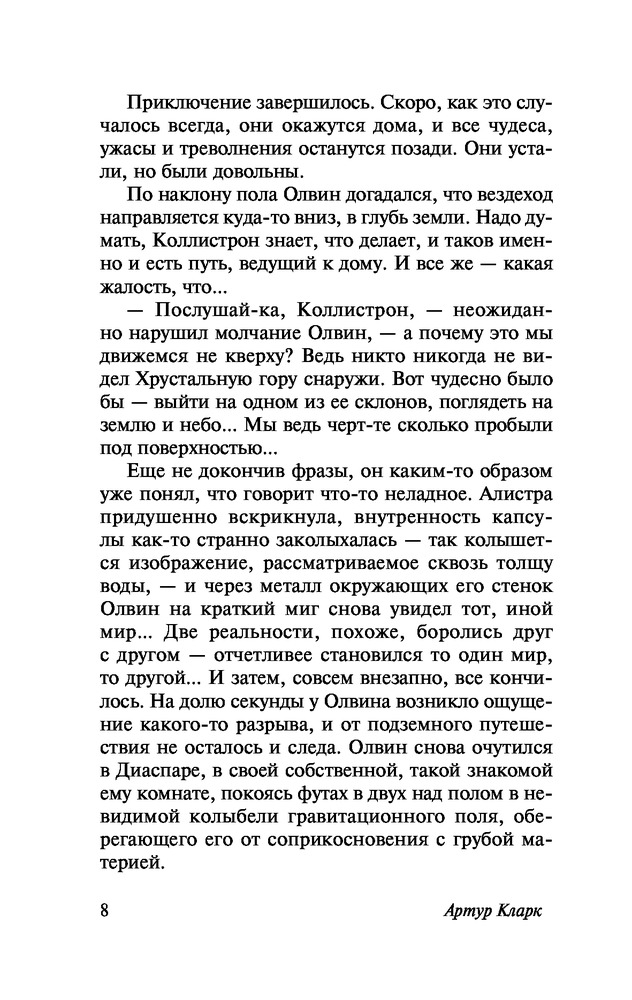 Приключение завершилось. Скоро, как это случалось всегда, они окажутся дома, и все чудеса, ужасы и треволнения останутся позади. Они устали, но были довольны.

По наклону пола Олвин догадался, что вездеход направляется куда-то вниз, в глубь земли. Надо думать, Коллистрон знает, что делает, и таков именно и есть путь, ведущий к дому. И все же — какая жалость, что...

— Послушай-ка, Коллистрон, — неожиданно нарушил молчание Олвин, — а почему это мы движемся не кверху? Ведь никто никогда не видел Хрустальную гору снаружи. Вот чудесно было бы — выйти на одном из ее склонов, поглядеть на землю и небо... Мы ведь черт-те сколько пробыли под поверхностью...

Еще не докончив фразы, он каким-то образом уже понял, что говорит что-то неладное. Алистра придушенно вскрикнула, внутренность капсулы как-то странно заколыхалась — так колышется изображение, рассматриваемое сквозь толщу воды, — и через металл окружающих его стенок Олвин на краткий миг снова увидел тот, иной мир... Две реальности, похоже, боролись друг с другом — отчетливее становился то один мир, то другой... И затем, совсем внезапно, все кончилось. На долю секунды у Олвина возникло ощущение какого-то разрыва, и от подземного путешествия не осталось и следа. Олвин снова очутился в Диаспаре, в своей собственной, такой знакомой ему комнате, покоясь футах в двух над полом в невидимой колыбели гравитационного поля, оберегающего его от соприкосновения с грубой материей.

8 Артур Кларк